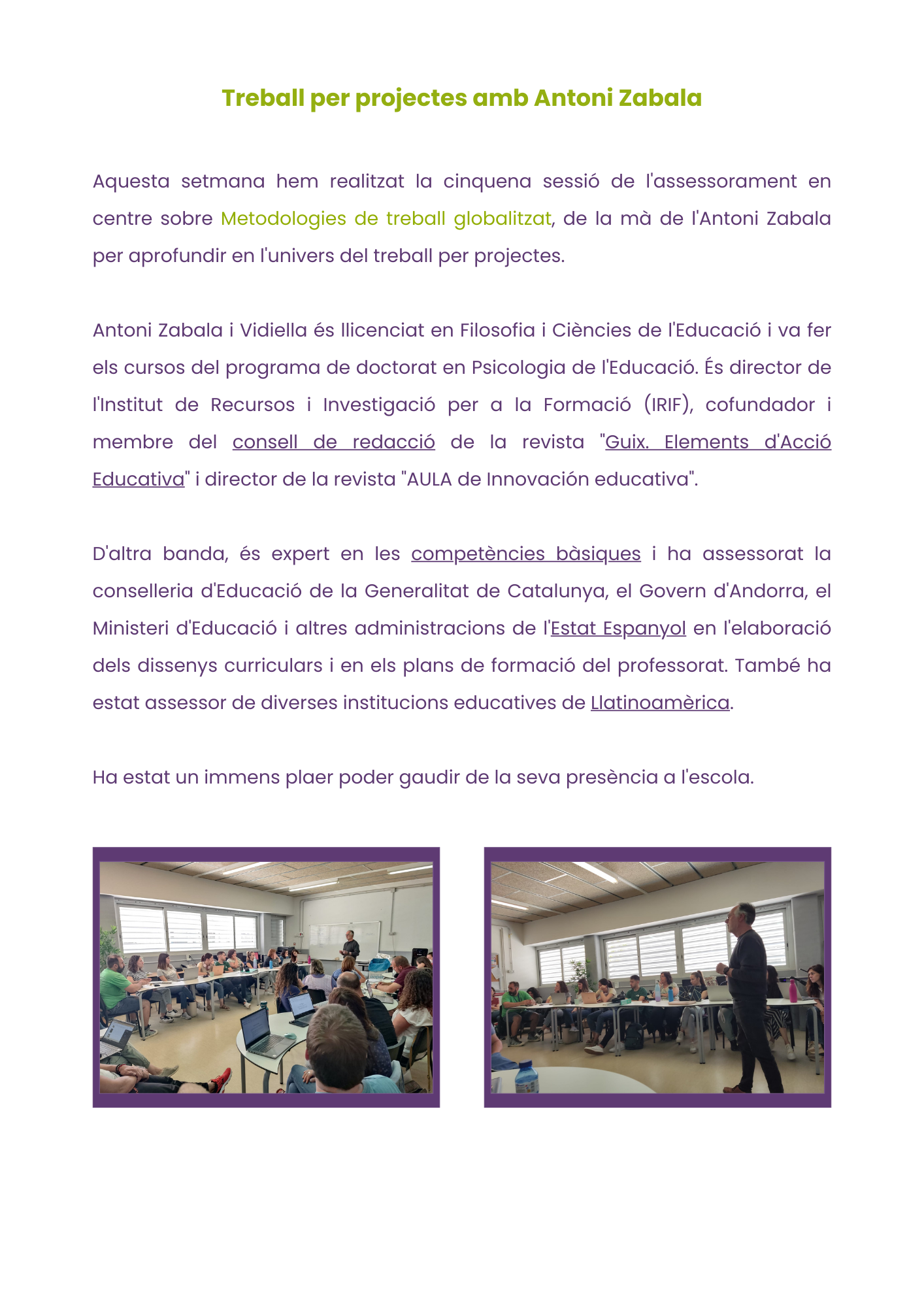 Treball per projectes amb Antoni Zabala

Aquesta setmana hem realitzat la cinquena sessió de l'assessorament en centre sobre Metodologies de treball globalitzat, de la mà de l'Antoni Zabala per aprofundir en l'univers del treball per projectes.

Antoni Zabala i Vidiella és llicenciat en Filosofia i Ciències de l'Educació i va fer els cursos del programa de doctorat en Psicologia de l'Educació. És director de l'Institut de Recursos i Investigació per a la Formació (IRIF), cofundador i membre del consell de redacció de la revista "Guix. Elements d'Acció Educativa" i director de la revista "AULA de Innovación educativa".

D'altra banda, és expert en les competències bàsiques i ha assessorat la conselleria d'Educació de la Generalitat de Catalunya, el Govern d'Andorra, el Ministeri d'Educació i altres administracions de l'Estat Espanyol en l'elaboració dels dissenys curriculars i en els plans de formació del professorat. També ha estat assessor de diverses institucions educatives de Llatinoamèrica.

Ha estat un immens plaer poder gaudir de la seva presència a l'escola.